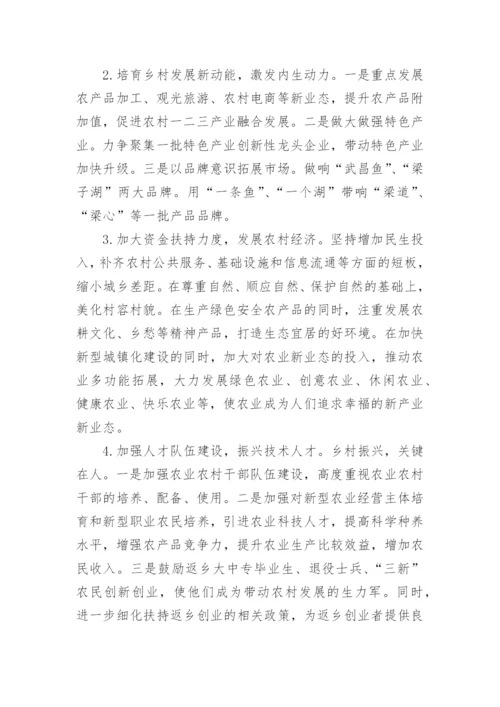 2.培育乡村发展新动能，激发内生动力。一是重点发展农产品加工、观光旅游、农村电商等新业态，提升农产品附加值，促进农村一二三产业融合发展。二是做大做强特色产业。力争聚集一批特色产业创新性龙头企业，带动特色产业加快升级。三是以品牌意识拓展市场。做响“武昌鱼”、“梁子湖”两大品牌。用“一条鱼”、“一个湖”带响“梁道”、“梁心”等一批产品品牌。

3.加大资金扶持力度，发展农村经济。坚持增加民生投入，补齐农村公共服务、基础设施和信息流通等方面的短板，缩小城乡差距。在尊重自然、顺应自然、保护自然的基础上，美化村容村貌。在生产绿色安全农产品的同时，注重发展农耕文化、乡愁等精神产品，打造生态宜居的好环境。在加快新型城镇化建设的同时，加大对农业新业态的投入，推动农业多功能拓展，大力发展绿色农业、创意农业、休闲农业、健康农业、快乐农业等，使农业成为人们追求幸福的新产业新业态。

4.加强人才队伍建设，振兴技术人才。乡村振兴，关键在人。一是加强农业农村干部队伍建设，高度重视农业农村干部的培养、配备、使用。二是加强对新型农业经营主体培育和新型职业农民培养，引进农业科技人才，提高科学种养水平，增强农产品竞争力，提升农业生产比较效益，增加农民收入。三是鼓励返乡大中专毕业生、退役士兵、“三新”农民创新创业，使他们成为带动农村发展的生力军。同时，进一步细化扶持返乡创业的相关政策，为返乡创业者提供良